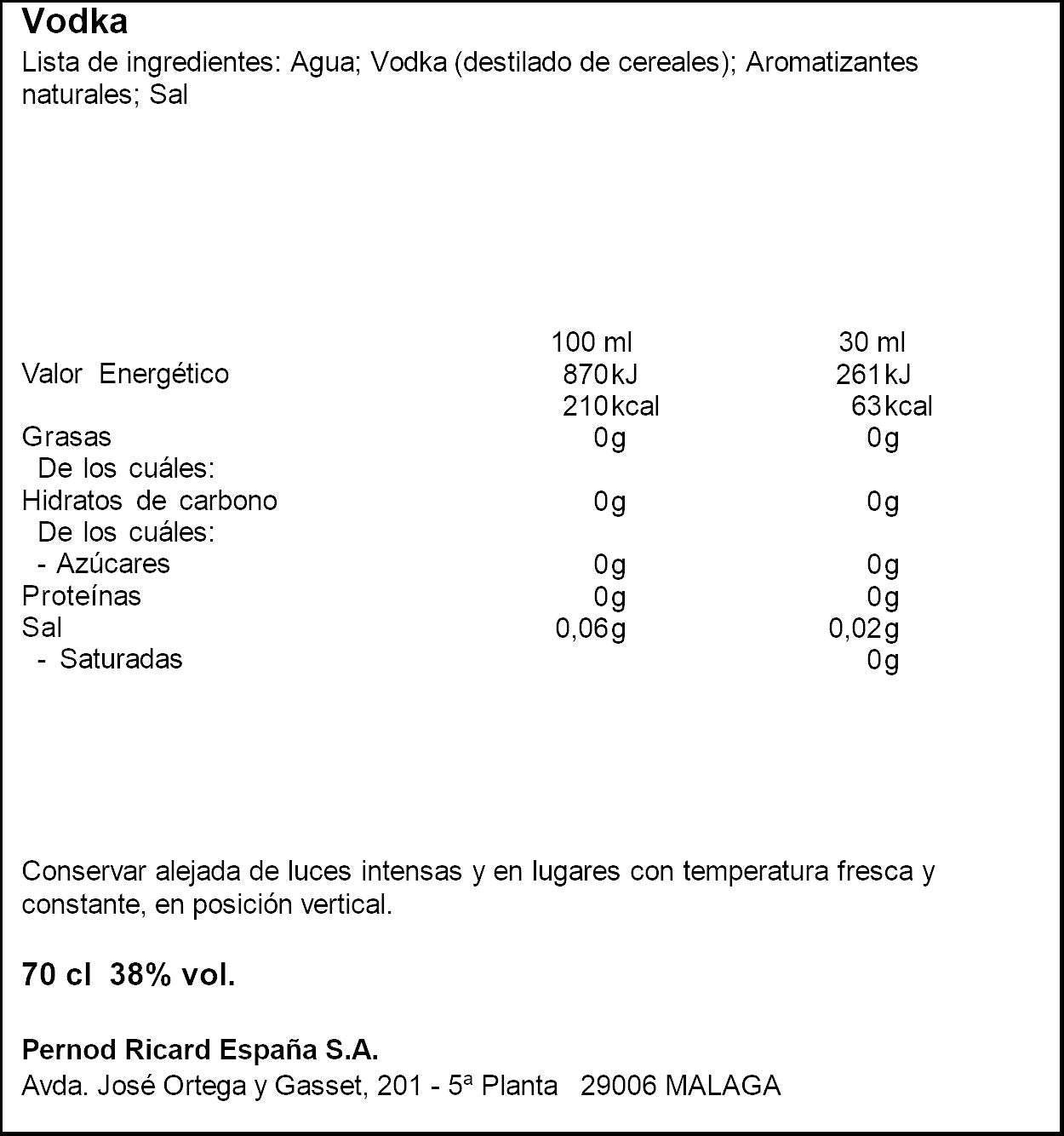 Vodka

Lista de ingredientes: Agua; Vodka (destilado de cereales); Aromatizantes naturales; Sal

|  | 100 ml | 30 ml |
|---|---|---|
| Valor Energético | 870kJ | 261kJ |
|  | 210kcal | 63kcal |
| Grasas | 0g | 0g |
| De los cuáles: |  |  |
| Hidratos de carbono | 0g | 0g |
| De los cuáles: |  |  |
| - Azúcares | 0g | 0g |
| Proteínas | 0g | 0g |
| Sal | 0,06g | 0,02g |
| - Saturadas |  | 0g |

Conservar alejada de luces intensas y en lugares con temperatura fresca y constante, en posición vertical.

70 cl 38% vol.

Pernod Ricard España S.A.
Avda. José Ortega y Gasset, 201 - 5ª Planta 29006 MALAGA